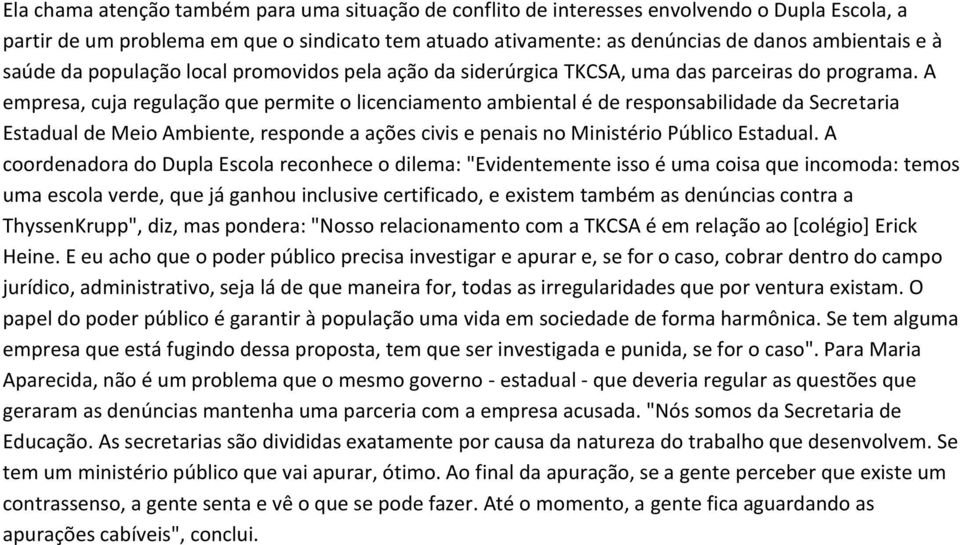 Ela chama atenção também para uma situação de conflito de interesses envolvendo o Dupla Escola, a partir de um problema em que o sindicato tem atuado ativamente: as denúncias de danos ambientais e à saúde da população local promovidos pela ação da siderúrgica TKCSA, uma das parceiras do programa. A empresa, cuja regulação que permite o licenciamento ambiental é de responsabilidade da Secretaria Estadual de Meio Ambiente, responde a ações civis e penais no Ministério Público Estadual. A coordenadora do Dupla Escola reconhece o dilema: "Evidentemente isso é uma coisa que incomoda: temos uma escola verde, que já ganhou inclusive certificado, e existem também as denúncias contra a ThyssenKrupp", diz, mas pondera: "Nosso relacionamento com a TKCSA é em relação ao [colégio] Erick Heine. E eu acho que o poder público precisa investigar e apurar e, se for o caso, cobrar dentro do campo jurídico, administrativo, seja lá de que maneira for, todas as irregularidades que por ventura existam. O papel do poder público é garantir à população uma vida em sociedade de forma harmônica. Se tem alguma empresa que está fugindo dessa proposta, tem que ser investigada e punida, se for o caso". Para Maria Aparecida, não é um problema que o mesmo governo - estadual - que deveria regular as questões que geraram as denúncias mantenha uma parceria com a empresa acusada. "Nós somos da Secretaria de Educação. As secretarias são divididas exatamente por causa da natureza do trabalho que desenvolvem. Se tem um ministério público que vai apurar, ótimo. Ao final da apuração, se a gente perceber que existe um contrassenso, a gente senta e vê o que se pode fazer. Até o momento, a gente fica aguardando as apurações cabíveis", conclui.